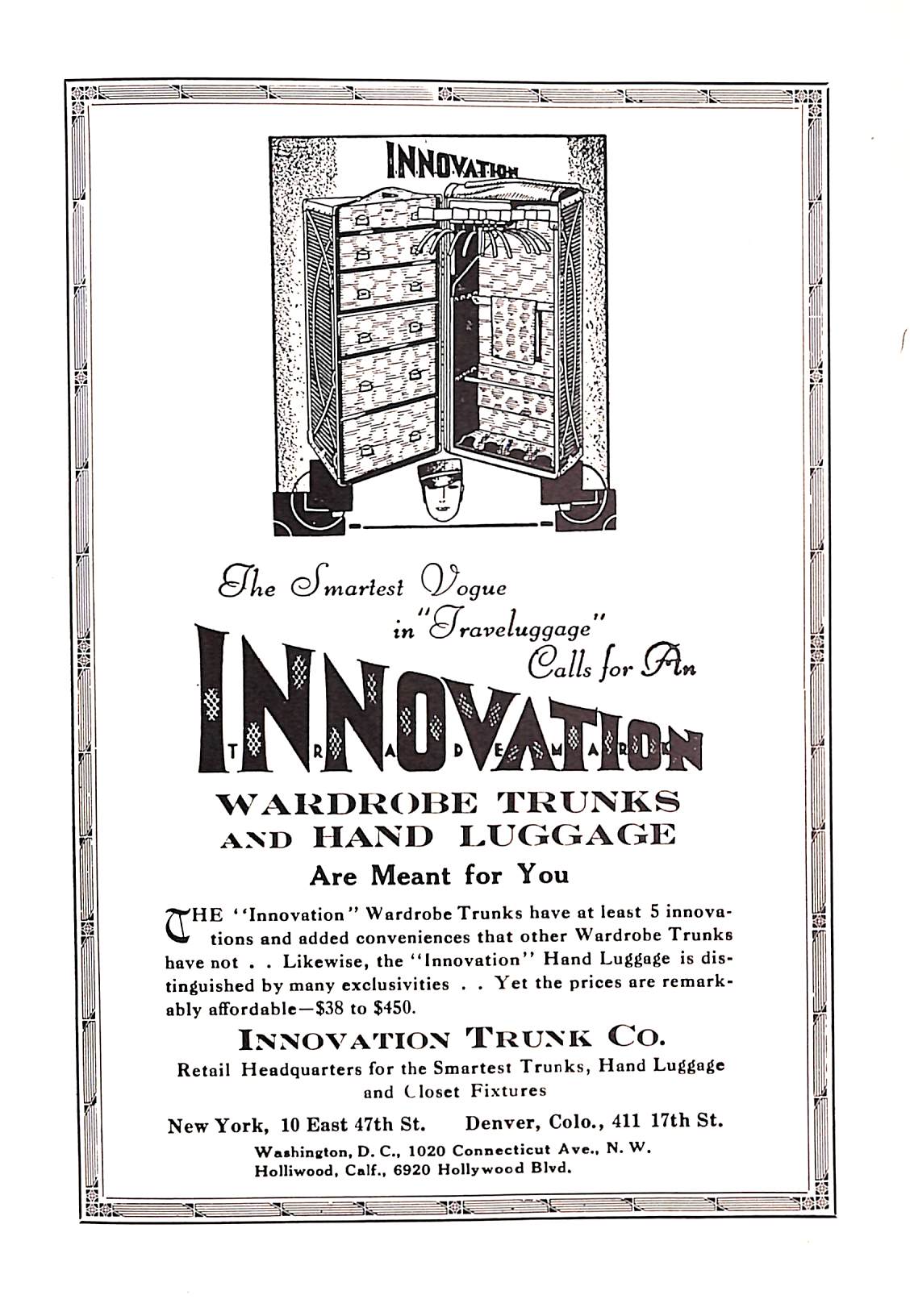 INNOVATION

The Smartest Vogue
in "Traveluggage"
Calls for An

INNOVATION
TRADEMARK

WARDROBE TRUNKS
AND HAND LUGGAGE

Are Meant for You

THE "Innovation" Wardrobe Trunks have at least 5 innovations and added conveniences that other Wardrobe Trunks have not . . Likewise, the "Innovation" Hand Luggage is distinguished by many exclusivities . . Yet the prices are remarkably affordable—$38 to $450.

INNOVATION TRUNK CO.

Retail Headquarters for the Smartest Trunks, Hand Luggage and Closet Fixtures

New York, 10 East 47th St. Denver, Colo., 411 17th St.

Washington, D. C., 1020 Connecticut Ave., N. W.
Holliwood, Calf., 6920 Hollywood Blvd.